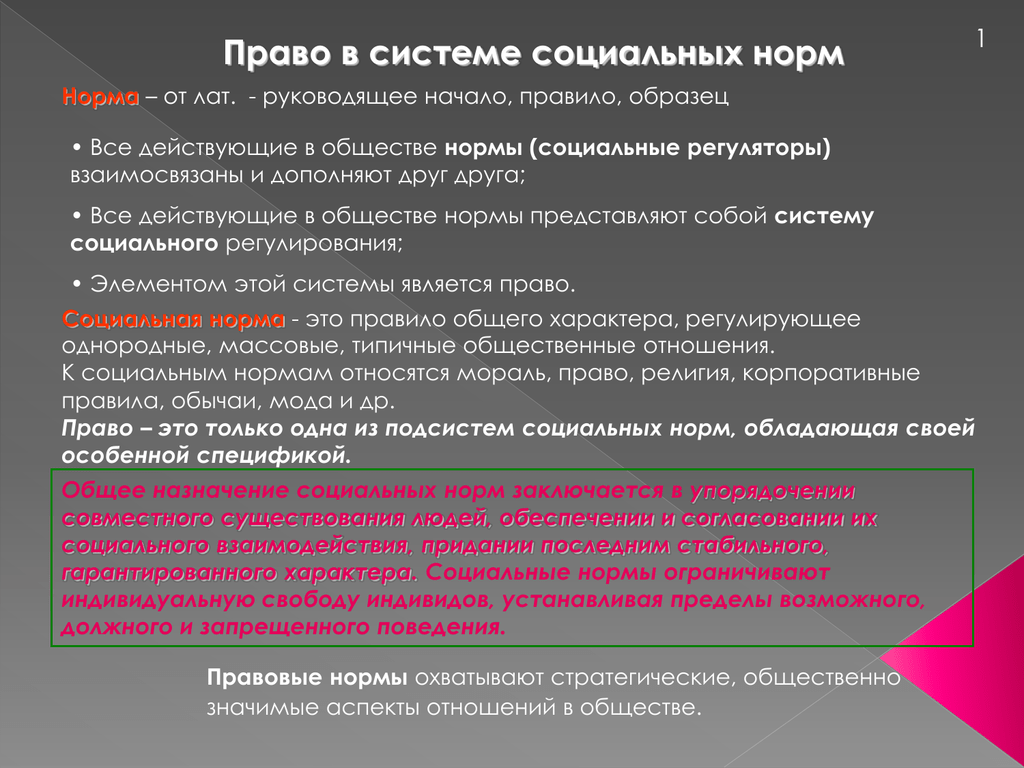 1

Право в системе социальных норм

Норма – от лат. - руководящее начало, правило, образец

• Все действующие в обществе нормы (социальные регуляторы) взаимосвязаны и дополняют друг друга;

• Все действующие в обществе нормы представляют собой систему социального регулирования;

• Элементом этой системы является право.

Социальная норма - это правило общего характера, регулирующее однородные, массовые, типичные общественные отношения.
К социальным нормам относятся мораль, право, религия, корпоративные правила, обычаи, мода и др.
Право – это только одна из подсистем социальных норм, обладающая своей особенной спецификой.

Общее назначение социальных норм заключается в упорядочении совместного существования людей, обеспечении и согласовании их социального взаимодействия, придании последним стабильного, гарантированного характера. Социальные нормы ограничивают индивидуальную свободу индивидов, устанавливая пределы возможного, должного и запрещенного поведения.

Правовые нормы охватывают стратегические, общественно значимые аспекты отношений в обществе.